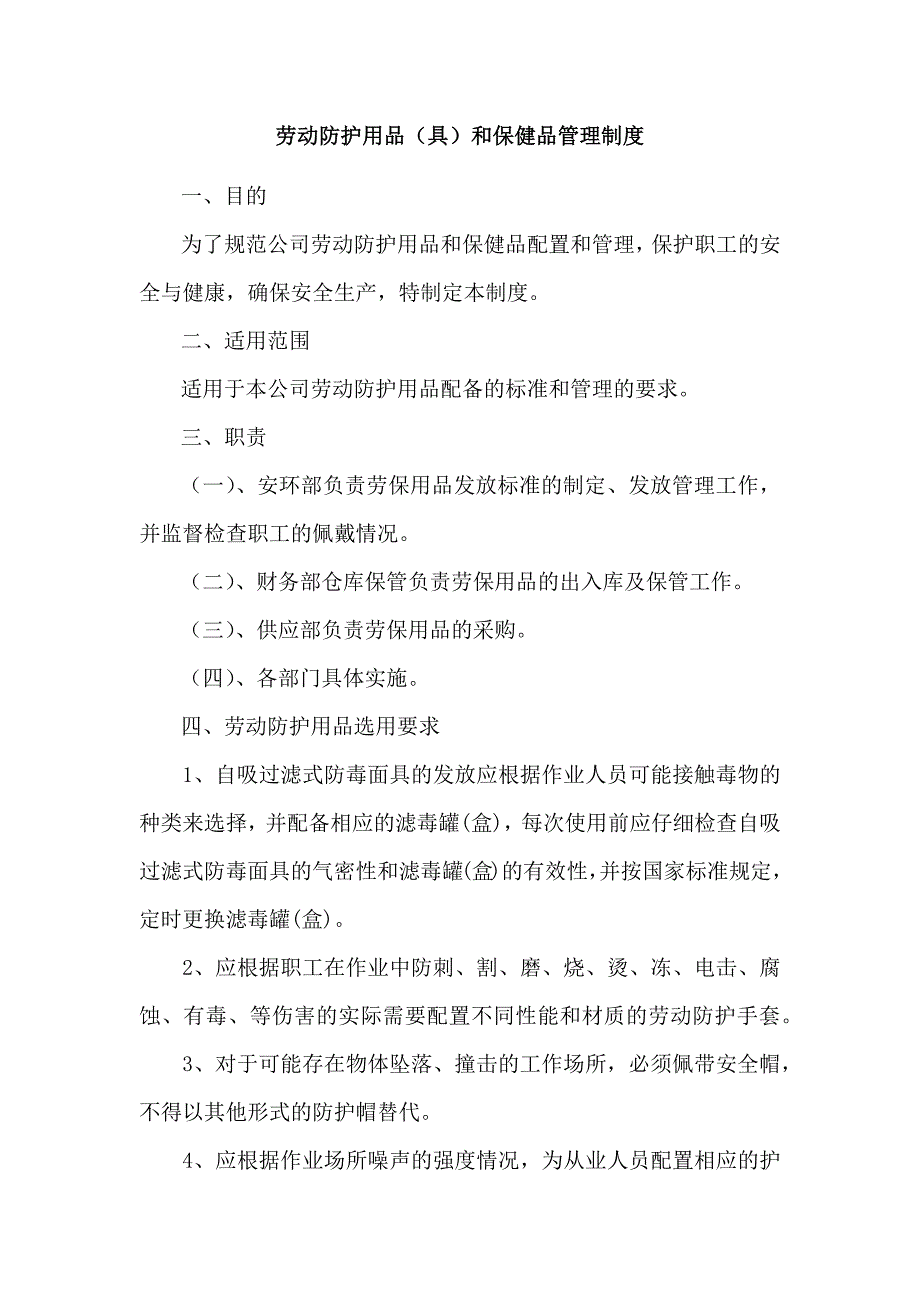 劳动防护用品（具）和保健品管理制度

一、目的

为了规范公司劳动防护用品和保健品配置和管理，保护职工的安全与健康，确保安全生产，特制定本制度。

二、适用范围

适用于本公司劳动防护用品配备的标准和管理的要求。

三、职责

（一）、安环部负责劳保用品发放标准的制定、发放管理工作，并监督检查职工的佩戴情况。

（二）、财务部仓库保管负责劳保用品的出入库及保管工作。

（三）、供应部负责劳保用品的采购。

（四）、各部门具体实施。

四、劳动防护用品选用要求

1、自吸过滤式防毒面具的发放应根据作业人员可能接触毒物的种类来选择，并配备相应的滤毒罐(盒)，每次使用前应仔细检查自吸过滤式防毒面具的气密性和滤毒罐(盒)的有效性，并按国家标准规定，定时更换滤毒罐(盒)。

2、应根据职工在作业中防刺、割、磨、烧、烫、冻、电击、腐蚀、有毒、等伤害的实际需要配置不同性能和材质的劳动防护手套。

3、对于可能存在物体坠落、撞击的工作场所，必须佩带安全帽，不得以其他形式的防护帽替代。

4、应根据作业场所噪声的强度情况，为从业人员配置相应的护